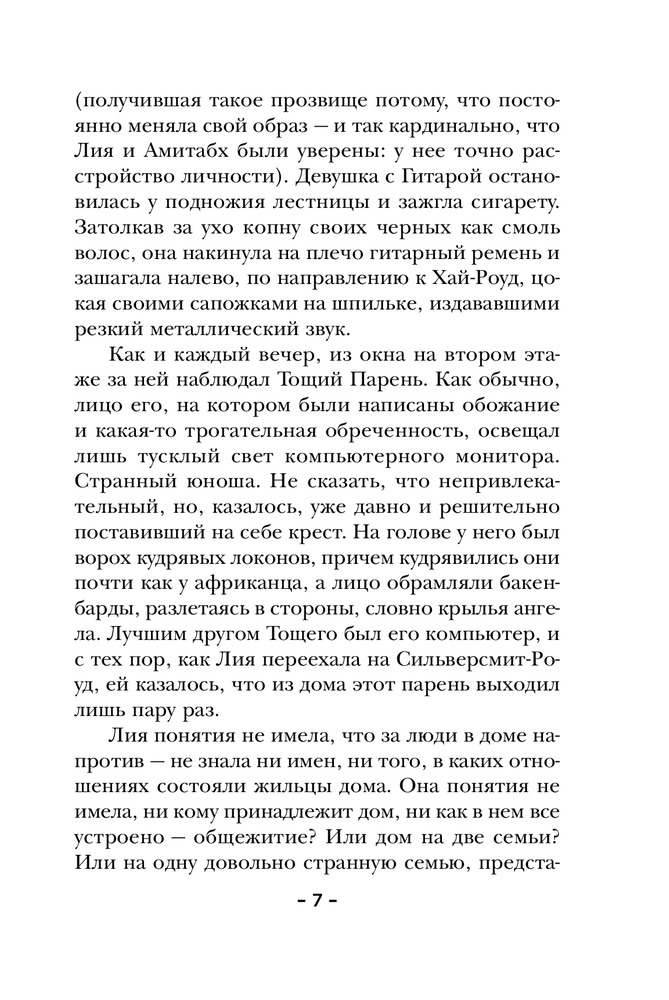 (получившая такое прозвище потому, что постоянно меняла свой образ — и так кардинально, что Лия и Амитабх были уверены: у нее точно расстройство личности). Девушка с Гитарой остановилась у подножия лестницы и зажгла сигарету. Затолкав за ухо копну своих черных как смоль волос, она накинула на плечо гитарный ремень и зашагала налево, по направлению к Хай-Роуд, цокая своими сапожками на шпильке, издававшими резкий металлический звук.

Как и каждый вечер, из окна на втором этаже за ней наблюдал Тощий Парень. Как обычно, лицо его, на котором были написаны обожание и какая-то трогательная обреченность, освещал лишь тусклый свет компьютерного монитора. Странный юноша. Не сказать, что непривлекательный, но, казалось, уже давно и решительно поставивший на себе крест. На голове у него был ворох кудрявых локонов, причем кудрявились они почти как у африканца, а лицо обрамляли бакенбарды, разлетаясь в стороны, словно крылья ангела. Лучшим другом Тощего был его компьютер, и с тех пор, как Лия переехала на Сильверсмит-Роуд, ей казалось, что из дома этот парень выходил лишь пару раз.

Лия понятия не имела, что за люди в доме напротив — не знала ни имен, ни того, в каких отношениях состояли жильцы дома. Она понятия не имела, ни кому принадлежит дом, ни как в нем все устроено — общежитие? Или дом на две семьи? Или на одну довольно странную семью, предста-

– 7 –